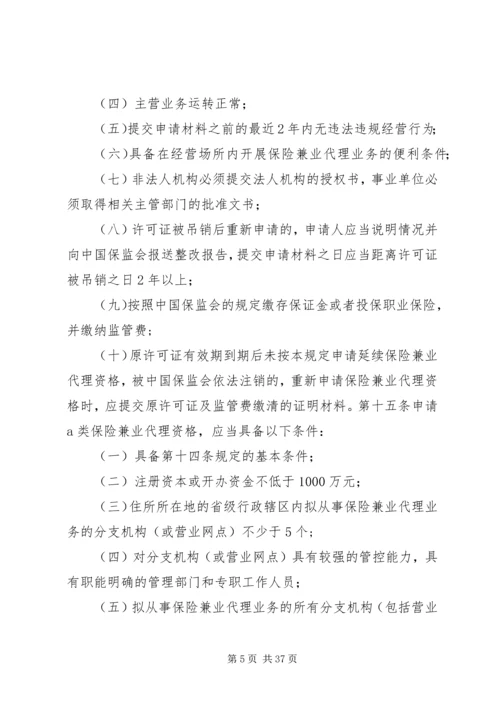 （四）主营业务运转正常；

（五）提交申请材料之前的最近2年内无违法违规经营行为；

（六）具备在经营场所内开展保险兼业代理业务的便利条件；

（七）非法人机构必须提交法人机构的授权书，事业单位必须取得相关主管部门的批准文书；

（八）许可证被吊销后重新申请的，申请人应当说明情况并向中国保监会报送整改报告，提交申请材料之日应当距离许可证被吊销之日2年以上；

（九）按照中国保监会的规定缴存保证金或者投保职业保险，并缴纳监管费；

（十）原许可证有效期到期后未按本规定申请延续保险兼业代理资格，被中国保监会依法注销的，重新申请保险兼业代理资格时，应提交原许可证及监管费缴清的证明材料。第十五条申请a类保险兼业代理资格，应当具备以下条件：

（一）具备第十四条规定的基本条件；

（二）注册资本或开办资金不低于1000万元；

（三）住所所在地的省级行政辖区内拟从事保险兼业代理业务的分支机构（或营业网点）不少于5个；

（四）对分支机构（或营业网点）具有较强的管控能力，具有职能明确的管理部门和专职工作人员；

（五）拟从事保险兼业代理业务的所有分支机构（包括营业

第5页 共37页